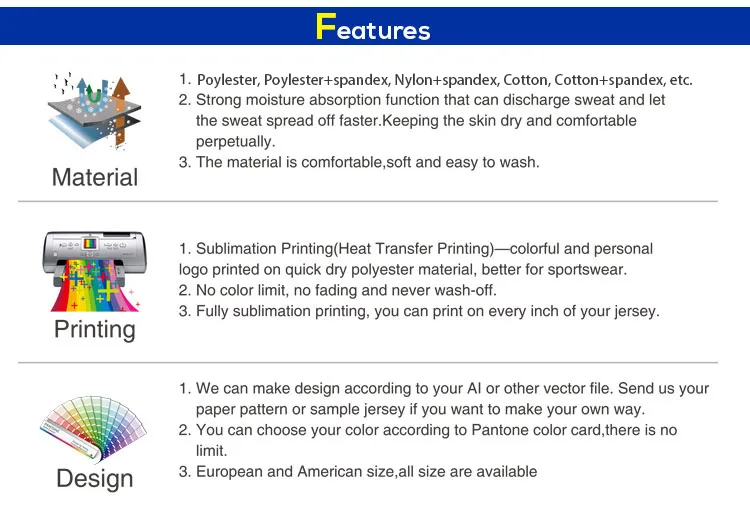 Features

Material

1. Poylester, Poylester+spandex, Nylon+spandex, Cotton, Cotton+spandex, etc.
2. Strong moisture absorption function that can discharge sweat and let the sweat spread off faster.Keeping the skin dry and comfortable perpetually.
3. The material is comfortable,soft and easy to wash.

Printing

1. Sublimation Printing(Heat Transfer Printing)—colorful and personal logo printed on quick dry polyester material, better for sportswear.
2. No color limit, no fading and never wash-off.
3. Fully sublimation printing, you can print on every inch of your jersey.

Design

1. We can make design according to your AI or other vector file. Send us your paper pattern or sample jersey if you want to make your own way.
2. You can choose your color according to Pantone color card,there is no limit.
3. European and American size,all size are available